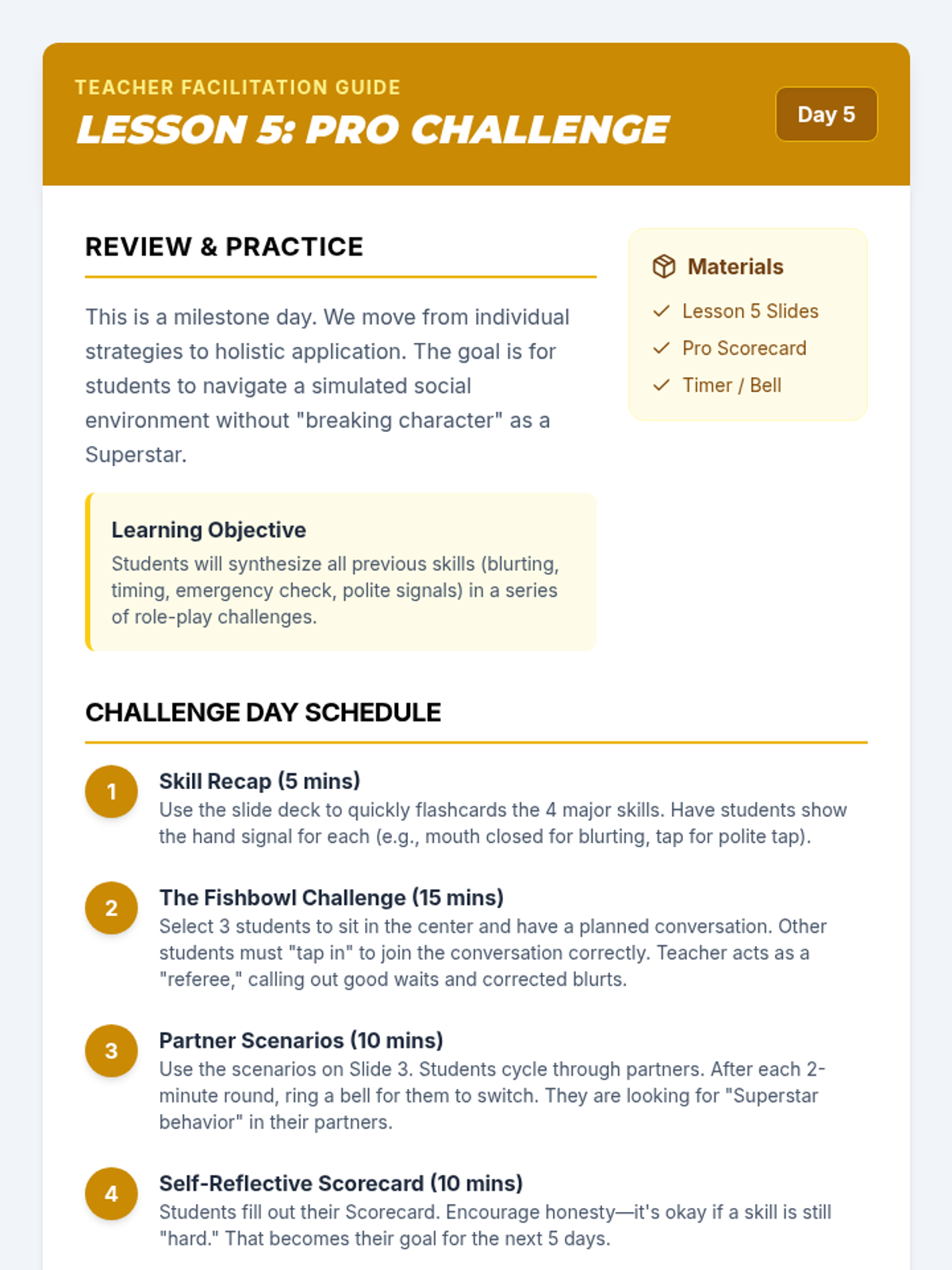 TEACHER FACILITATION GUIDE
LESSON 5: PRO CHALLENGE

Day 5

REVIEW & PRACTICE

This is a milestone day. We move from individual strategies to holistic application. The goal is for students to navigate a simulated social environment without "breaking character" as a Superstar.

Learning Objective
Students will synthesize all previous skills (blurting, timing, emergency check, polite signals) in a series of role-play challenges.

Materials
Lesson 5 Slides
Pro Scorecard
Timer / Bell

CHALLENGE DAY SCHEDULE

1
Skill Recap (5 mins)
Use the slide deck to quickly flashcards the 4 major skills. Have students show the hand signal for each (e.g., mouth closed for blurting, tap for polite tap).

2
The Fishbowl Challenge (15 mins)
Select 3 students to sit in the center and have a planned conversation. Other students must "tap in" to join the conversation correctly. Teacher acts as a "referee," calling out good waits and corrected blurts.

3
Partner Scenarios (10 mins)
Use the scenarios on Slide 3. Students cycle through partners. After each 2-minute round, ring a bell for them to switch. They are looking for "Superstar behavior" in their partners.

4
Self-Reflective Scorecard (10 mins)
Students fill out their Scorecard. Encourage honesty—it's okay if a skill is still "hard." That becomes their goal for the next 5 days.